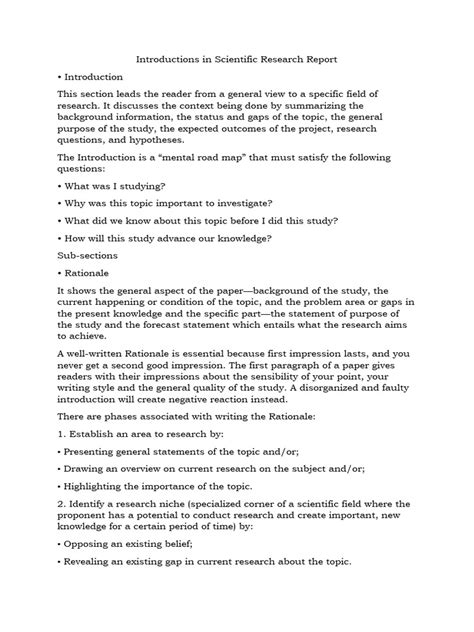 Introductions in Scientific Research Report

• Introduction

This section leads the reader from a general view to a specific field of research. It discusses the context being done by summarizing the background information, the status and gaps of the topic, the general purpose of the study, the expected outcomes of the project, research questions, and hypotheses.

The Introduction is a "mental road map" that must satisfy the following questions:

• What was I studying?

• Why was this topic important to investigate?

• What did we know about this topic before I did this study?

• How will this study advance our knowledge?

Sub-sections

• Rationale

It shows the general aspect of the paper—background of the study, the current happening or condition of the topic, and the problem area or gaps in the present knowledge and the specific part—the statement of purpose of the study and the forecast statement which entails what the research aims to achieve.

A well-written Rationale is essential because first impression lasts, and you never get a second good impression. The first paragraph of a paper gives readers with their impressions about the sensibility of your point, your writing style and the general quality of the study. A disorganized and faulty introduction will create negative reaction instead.

There are phases associated with writing the Rationale:

1. Establish an area to research by:

• Presenting general statements of the topic and/or;

• Drawing an overview on current research on the subject and/or;

• Highlighting the importance of the topic.

2. Identify a research niche (specialized corner of a scientific field where the proponent has a potential to conduct research and create important, new knowledge for a certain period of time) by:

• Opposing an existing belief;

• Revealing an existing gap in current research about the topic.